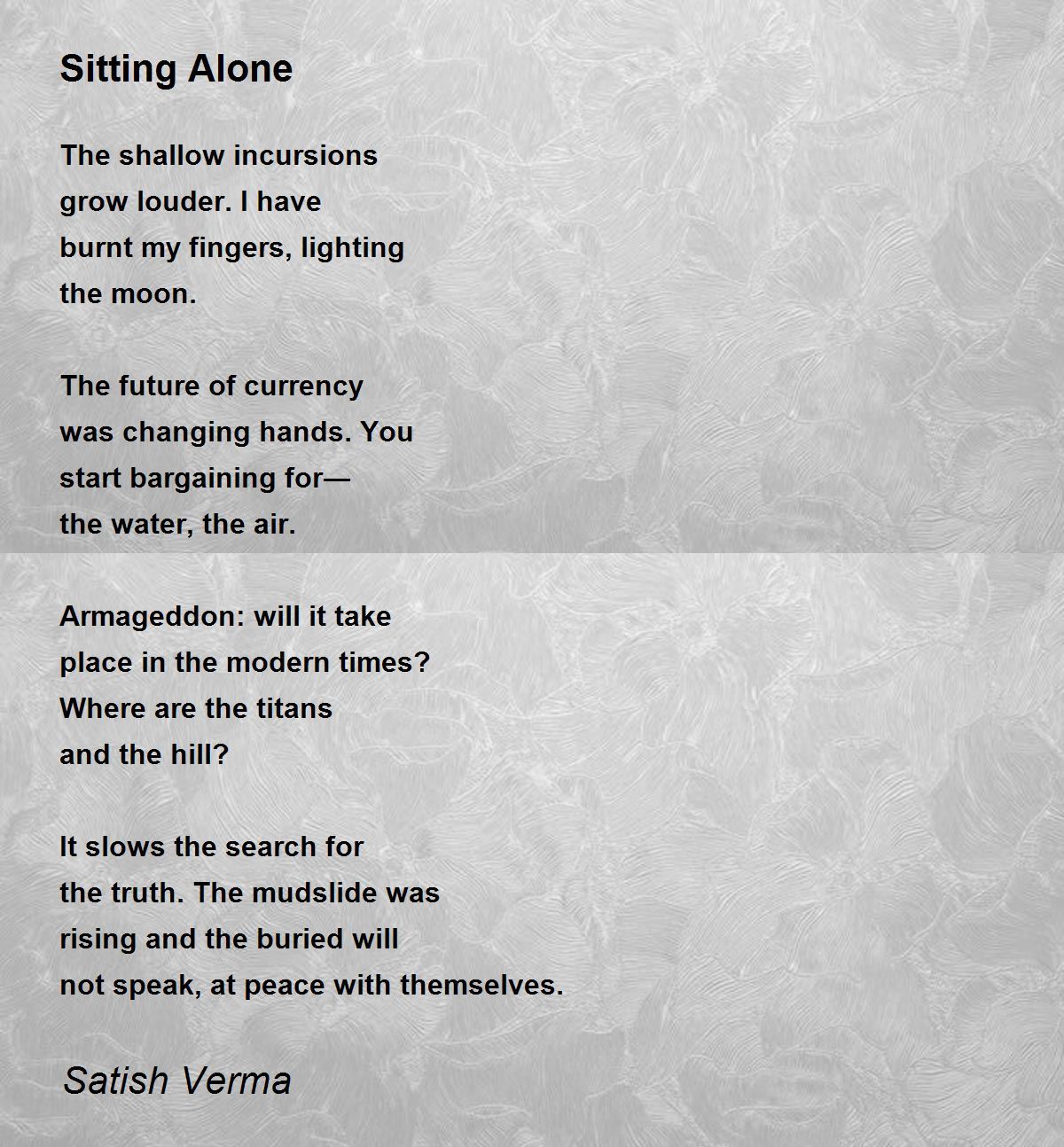 Sitting Alone

The shallow incursions
grow louder. I have
burnt my fingers, lighting
the moon.

The future of currency
was changing hands. You
start bargaining for—
the water, the air.

Armageddon: will it take
place in the modern times?
Where are the titans
and the hill?

It slows the search for
the truth. The mudslide was
rising and the buried will
not speak, at peace with themselves.

Satish Verma